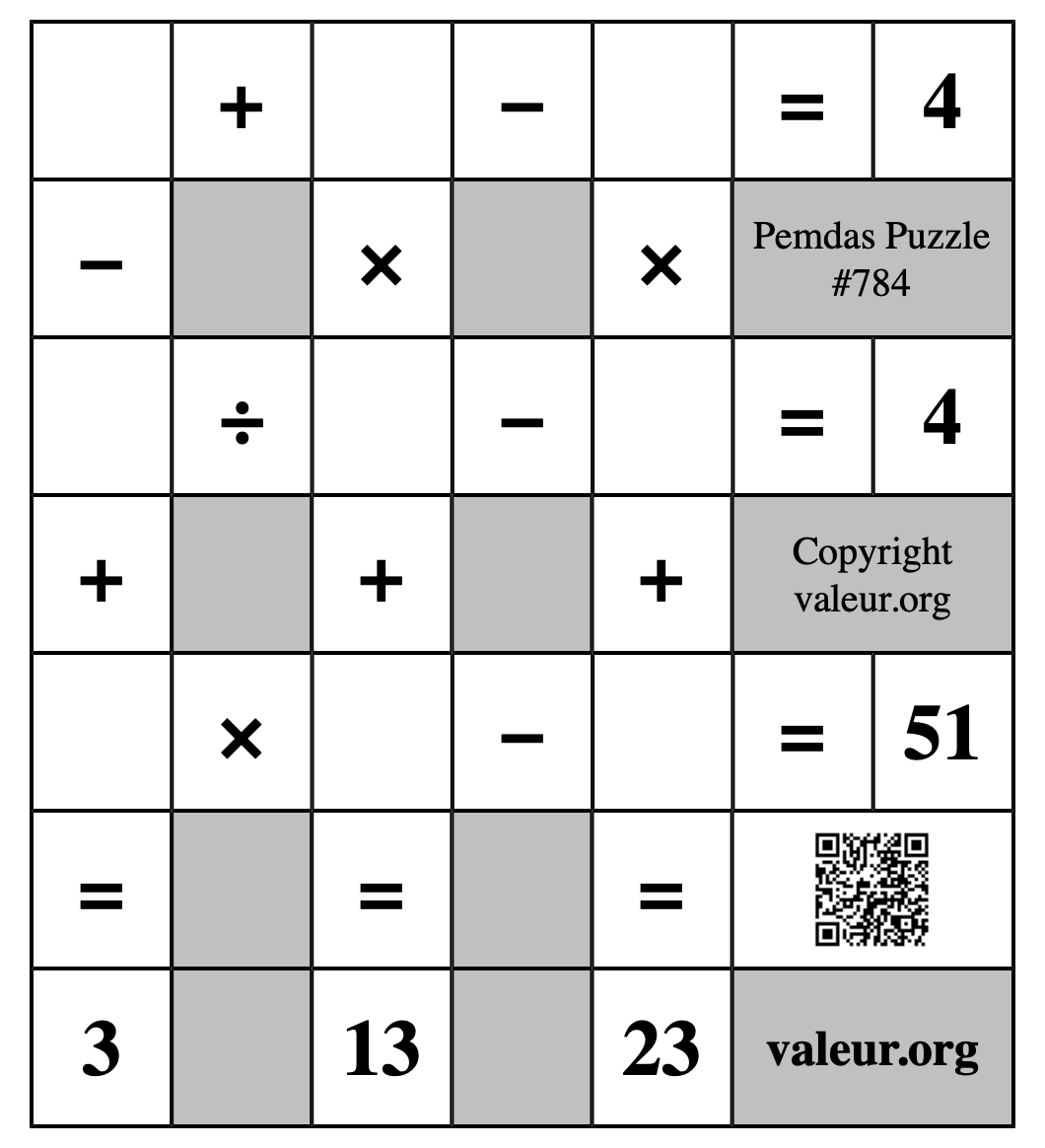 |  | + |  | − |  | = | 4 |
|---|---|---|---|---|---|---|
| − |  | × |  | × | Pemdas Puzzle #784 | |
|  | ÷ |  | − |  | = | 4 |
| + |  | + |  | + | Copyright valeur.org | |
|  | × |  | − |  | = | 51 |
| = |  | = |  | = |  | |
| 3 |  | 13 |  | 23 | valeur.org | |